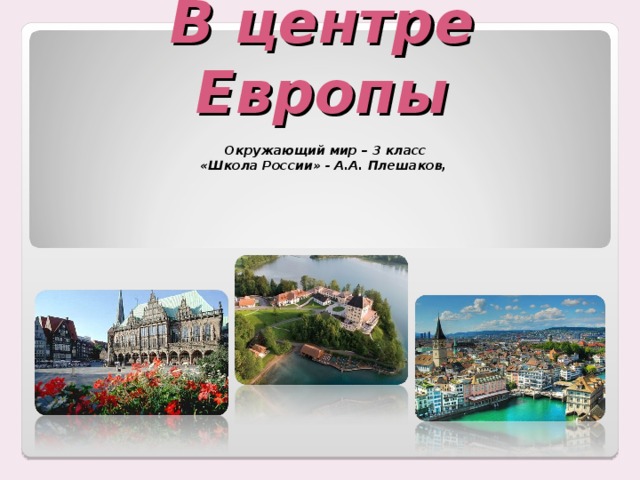 В центре Европы

Окружающий мир – 3 класс
«Школа России» - А.А. Плешаков,